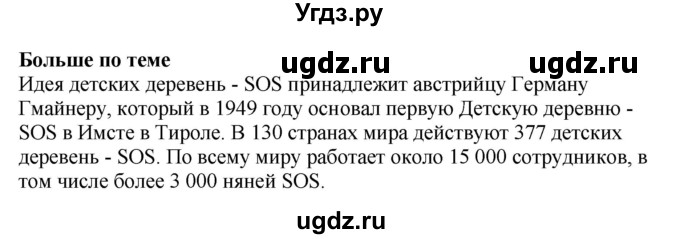 Угдз.ру

Больше по теме ugdz.ru ugdz.ru

Идея детских деревень - SOS принадлежит австрийцу Герману Гмайнеру, который в 1949 году основал первую Детскую деревню - SOS в Имсте в Тироле. В 130 странах мира действуют 377 детских деревень - SOS. По всему миру работает около 15 000 сотрудников, в том числе более 3 000 няней SOS.

ugdz.ru